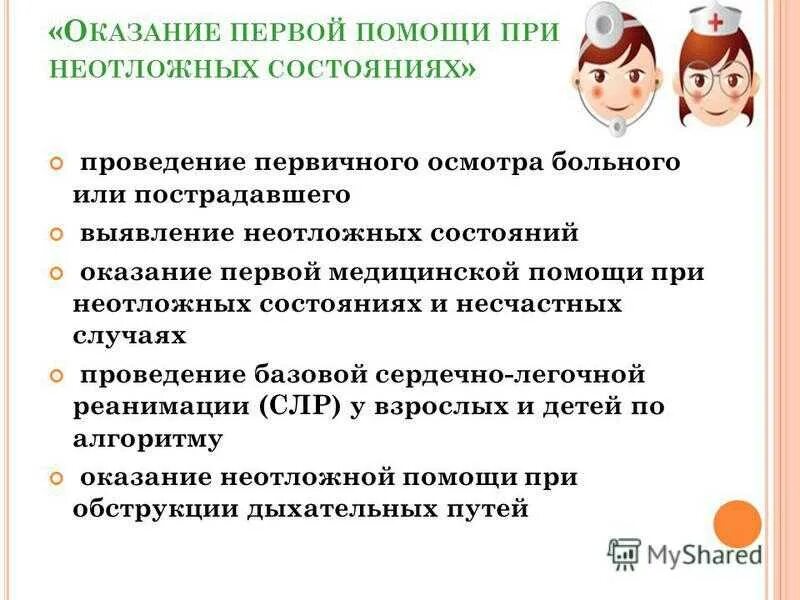 «Оказание первой помощи при неотложных состояниях»

• проведение первичного осмотра больного или пострадавшего
• выявление неотложных состояний
• оказание первой медицинской помощи при неотложных состояниях и несчастных случаях
• проведение базовой сердечно-легочной реанимации (СЛР) у взрослых и детей по алгоритму
• оказание неотложной помощи при обструкции дыхательных путей

MyShared